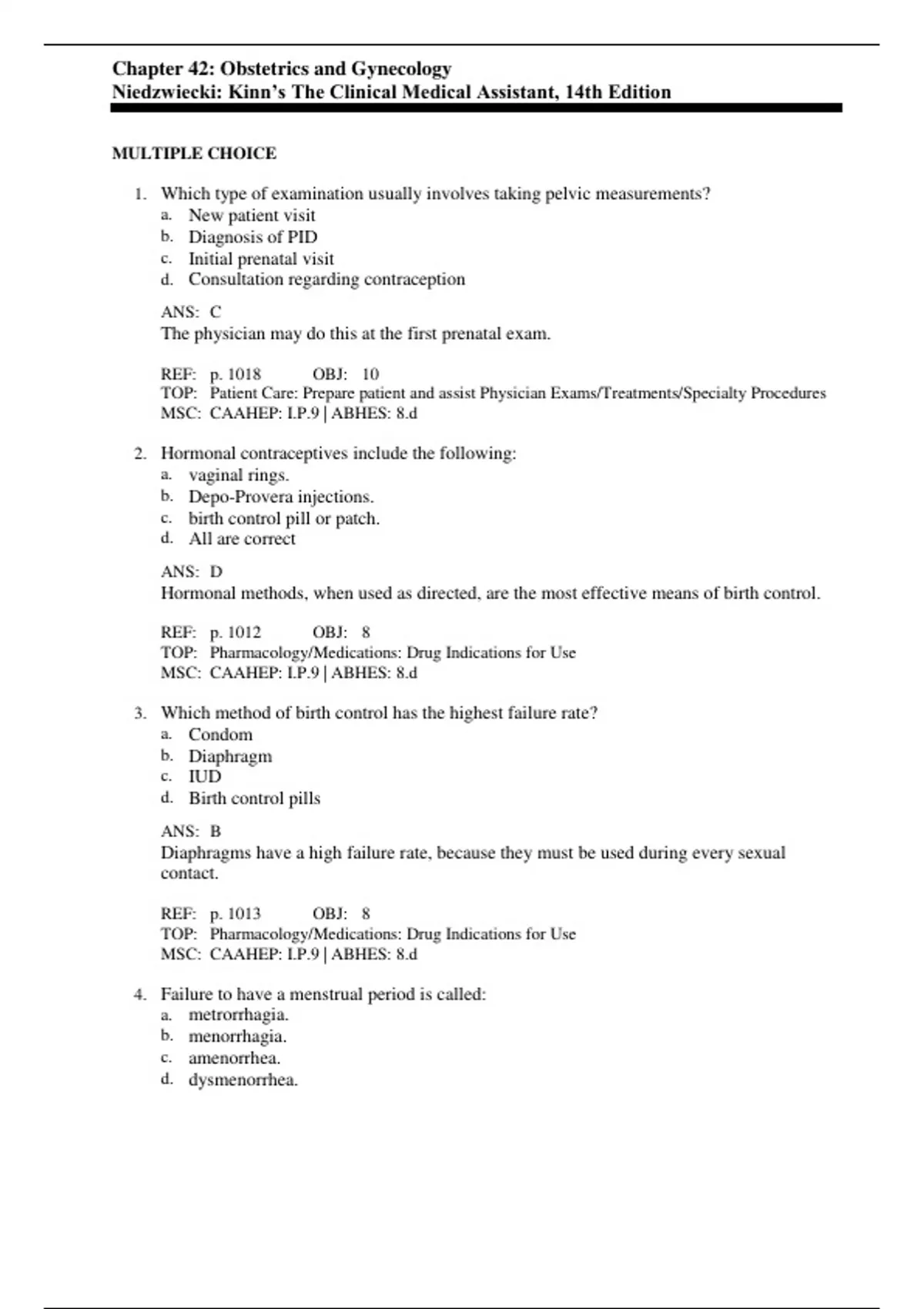 Chapter 42: Obstetrics and Gynecology
Niedzwiecki: Kinn's The Clinical Medical Assistant, 14th Edition

MULTIPLE CHOICE

1. Which type of examination usually involves taking pelvic measurements?
a. New patient visit
b. Diagnosis of PID
c. Initial prenatal visit
d. Consultation regarding contraception

ANS: C
The physician may do this at the first prenatal exam.

REF: p. 1018 OBJ: 10
TOP: Patient Care: Prepare patient and assist Physician Exams/Treatments/Specialty Procedures
MSC: CAAHEP: I.P.9 | ABHES: 8.d

2. Hormonal contraceptives include the following:
a. vaginal rings.
b. Depo-Provera injections.
c. birth control pill or patch.
d. All are correct

ANS: D
Hormonal methods, when used as directed, are the most effective means of birth control.

REF: p. 1012 OBJ: 8
TOP: Pharmacology/Medications: Drug Indications for Use
MSC: CAAHEP: I.P.9 | ABHES: 8.d

3. Which method of birth control has the highest failure rate?
a. Condom
b. Diaphragm
c. IUD
d. Birth control pills

ANS: B
Diaphragms have a high failure rate, because they must be used during every sexual contact.

REF: p. 1013 OBJ: 8
TOP: Pharmacology/Medications: Drug Indications for Use
MSC: CAAHEP: I.P.9 | ABHES: 8.d

4. Failure to have a menstrual period is called:
a. metrorrhagia.
b. menorrhagia.
c. amenorrhea.
d. dysmenorrhea.